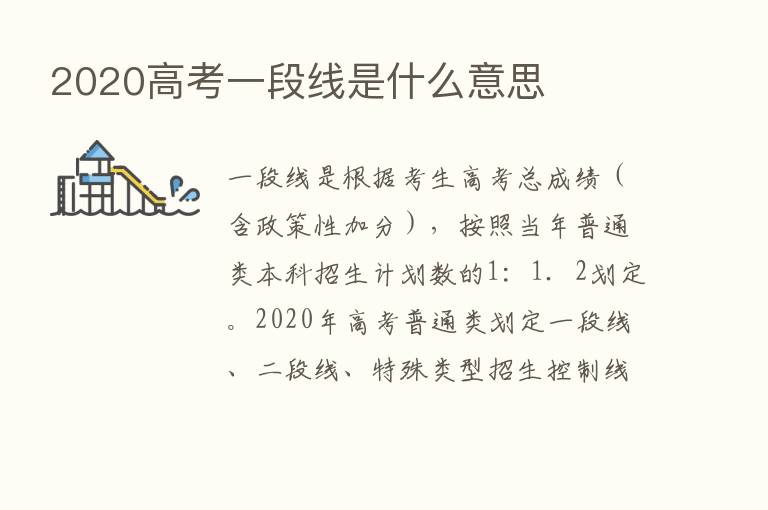 2020高考一段线是什么意思

一段线是根据考生高考总成绩（含政策性加分），按照当年普通类本科招生计划数的1：1．2划定。2020年高考普通类划定一段线、二段线、特殊类型招生控制线